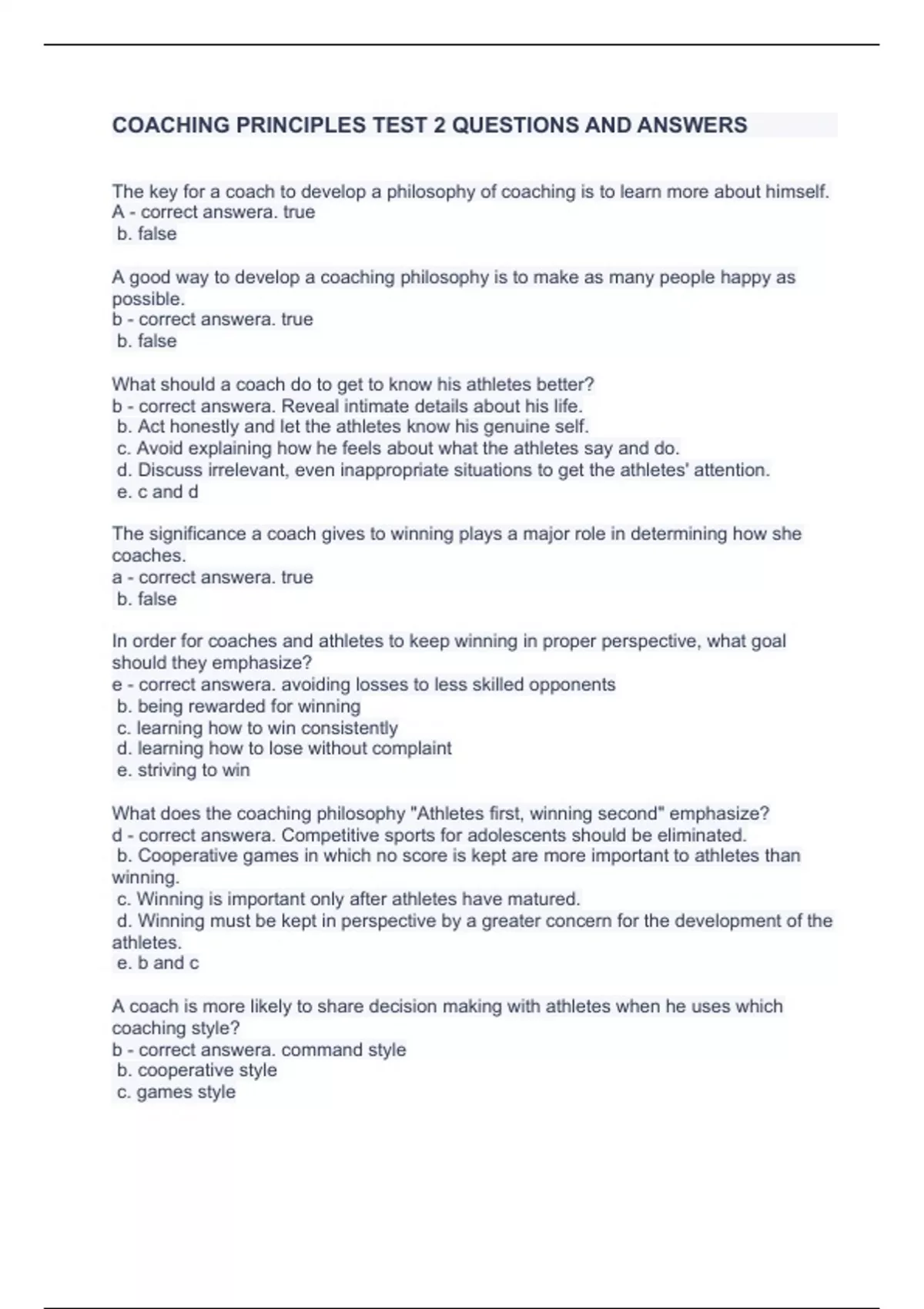 COACHING PRINCIPLES TEST 2 QUESTIONS AND ANSWERS

The key for a coach to develop a philosophy of coaching is to learn more about himself.
A - correct answera. true
b. false

A good way to develop a coaching philosophy is to make as many people happy as possible.
b - correct answera. true
b. false

What should a coach do to get to know his athletes better?
b - correct answera. Reveal intimate details about his life.
b. Act honestly and let the athletes know his genuine self.
c. Avoid explaining how he feels about what the athletes say and do.
d. Discuss irrelevant, even inappropriate situations to get the athletes' attention.
e. c and d

The significance a coach gives to winning plays a major role in determining how she coaches.
a - correct answera. true
b. false

In order for coaches and athletes to keep winning in proper perspective, what goal should they emphasize?
e - correct answera. avoiding losses to less skilled opponents
b. being rewarded for winning
c. learning how to win consistently
d. learning how to lose without complaint
e. striving to win

What does the coaching philosophy "Athletes first, winning second" emphasize?
d - correct answera. Competitive sports for adolescents should be eliminated.
b. Cooperative games in which no score is kept are more important to athletes than winning.
c. Winning is important only after athletes have matured.
d. Winning must be kept in perspective by a greater concern for the development of the athletes.
e. b and c

A coach is more likely to share decision making with athletes when he uses which coaching style?
b - correct answera. command style
b. cooperative style
c. games style